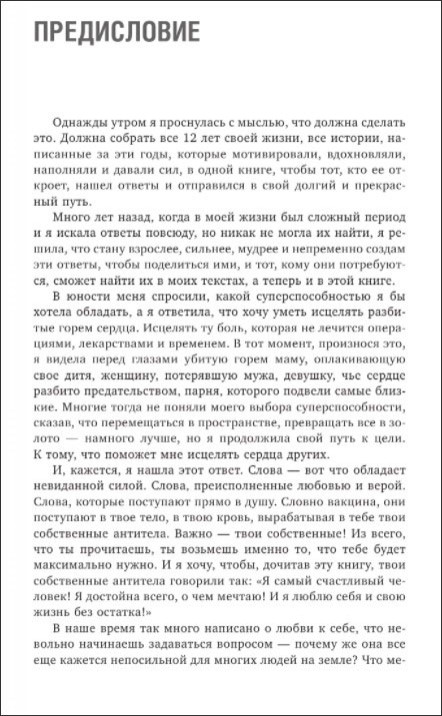 ПРЕДИСЛОВИЕ

Однажды утром я проснулась с мыслью, что должна сделать это. Должна собрать все 12 лет своей жизни, все истории, написанные за эти годы, которые мотивировали, вдохновляли, наполняли и давали сил, в одной книге, чтобы тот, кто ее откроет, нашел ответы и отправился в свой долгий и прекрасный путь.

Много лет назад, когда в моей жизни был сложный период и я искала ответы повсюду, но никак не могла их найти, я решила, что стану взрослее, сильнее, мудрее и непременно создам эти ответы, чтобы поделиться ими, и тот, кому они потребуются, сможет найти их в моих текстах, а теперь и в этой книге.

В юности меня спросили, какой суперспособностью я бы хотела обладать, а я ответила, что хочу уметь исцелять разбитые горем сердца. Исцелять ту боль, которая не лечится операциями, лекарствами и временем. В тот момент, произнося это, я видела перед глазами убитую горем маму, оплакивающую свое дитя, женщину, потерявшую мужа, девушку, чье сердце разбито предательством, парня, которого подвели самые близкие. Многие тогда не поняли моего выбора суперспособности, сказав, что перемещаться в пространстве, превращать все в золото — намного лучше, но я продолжила свой путь к цели. К тому, что поможет мне исцелять сердца других.

И, кажется, я нашла этот ответ. Слова — вот что обладает невиданной силой. Слова, преисполненные любовью и верой. Слова, которые поступают прямо в душу. Словно вакцина, они поступают в твое тело, в твою кровь, вырабатывая в тебе твои собственные антитела. Важно — твои собственные! Из всего, что ты прочитаешь, ты возьмешь именно то, что тебе будет максимально нужно. И я хочу, чтобы, дочитав эту книгу, твои собственные антитела говорили так: «Я самый счастливый человек! Я достойна всего, о чем мечтаю! И я люблю себя и свою жизнь без остатка!»

В наше время так много написано о любви к себе, что невольно начинаешь задаваться вопросом — почему же она все еще кажется непосильной для многих людей на земле? Что ме-